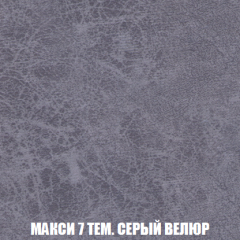 МАКСИ 7 ТЕМ. СЕРЫЙ ВЕЛЮР